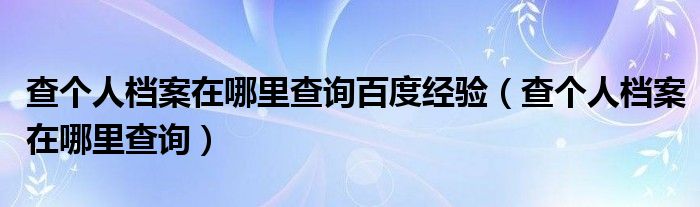 查个人档案在哪里查询百度经验（查个人档案在哪里查询）